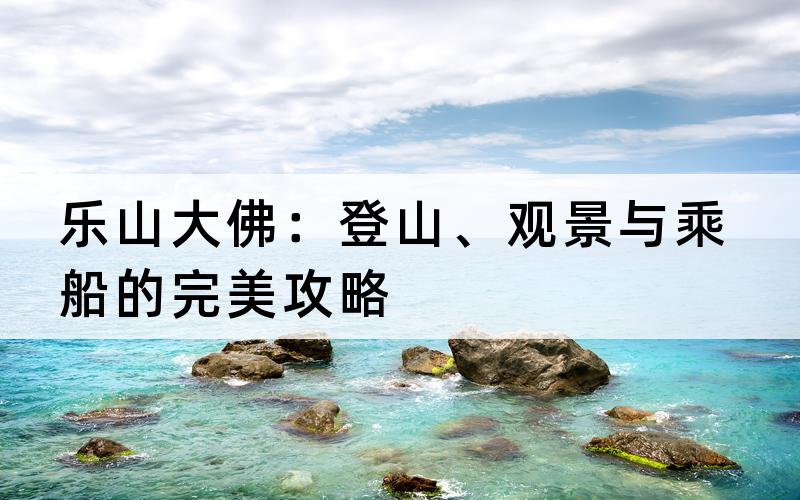 乐山大佛：登山、观景与乘船的完美攻略